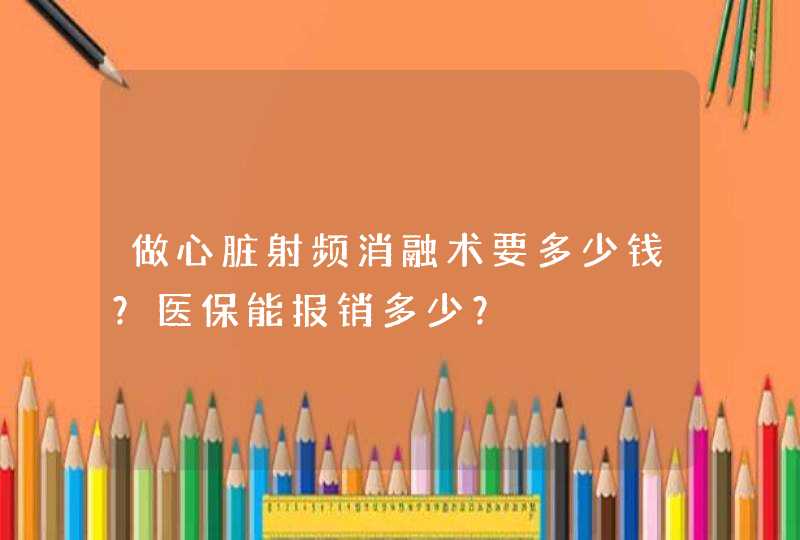 做心脏射频消融术要多少钱?医保能报销多少?